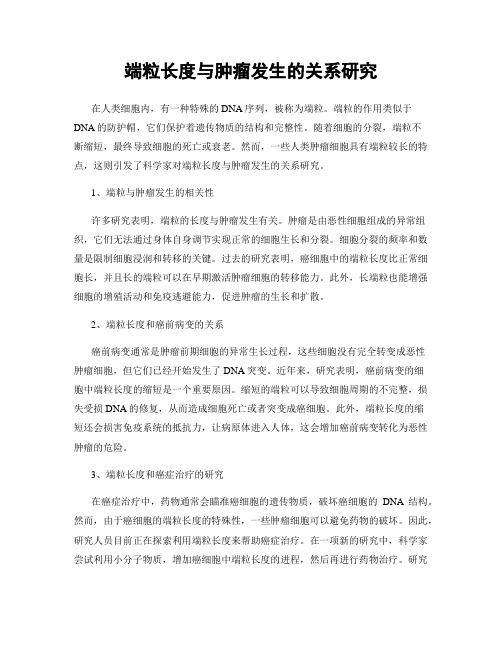 端粒长度与肿瘤发生的关系研究

在人类细胞内，有一种特殊的DNA序列，被称为端粒。端粒的作用类似于DNA的防护帽，它们保护着遗传物质的结构和完整性。随着细胞的分裂，端粒不断缩短，最终导致细胞的死亡或衰老。然而，一些人类肿瘤细胞具有端粒较长的特点，这则引发了科学家对端粒长度与肿瘤发生的关系研究。

1、端粒与肿瘤发生的相关性

许多研究表明，端粒的长度与肿瘤发生有关。肿瘤是由恶性细胞组成的异常组织，它们无法通过身体自身调节实现正常的细胞生长和分裂。细胞分裂的频率和数量是限制细胞浸润和转移的关键。过去的研究表明，癌细胞中的端粒长度比正常细胞长，并且长的端粒可以在早期激活肿瘤细胞的转移能力。此外，长端粒也能增强细胞的增殖活动和免疫逃避能力，促进肿瘤的生长和扩散。

2、端粒长度和癌前病变的关系

癌前病变通常是肿瘤前期细胞的异常生长过程，这些细胞没有完全转变成恶性肿瘤细胞，但它们已经开始发生了DNA突变。近年来，研究表明，癌前病变的细胞中端粒长度的缩短是一个重要原因。缩短的端粒可以导致细胞周期的不完整，损失受损DNA的修复，从而造成细胞死亡或者突变成癌细胞。此外，端粒长度的缩短还会损害免疫系统的抵抗力，让病原体进入人体，这会增加癌前病变转化为恶性肿瘤的危险。

3、端粒长度和癌症治疗的研究

在癌症治疗中，药物通常会瞄准癌细胞的遗传物质，破坏癌细胞的 DNA 结构。然而，由于癌细胞的端粒长度的特殊性，一些肿瘤细胞可以避免药物的破坏。因此，研究人员目前正在探索利用端粒长度来帮助癌症治疗。在一项新的研究中，科学家尝试利用小分子物质，增加癌细胞中端粒长度的进程，然后再进行药物治疗。研究